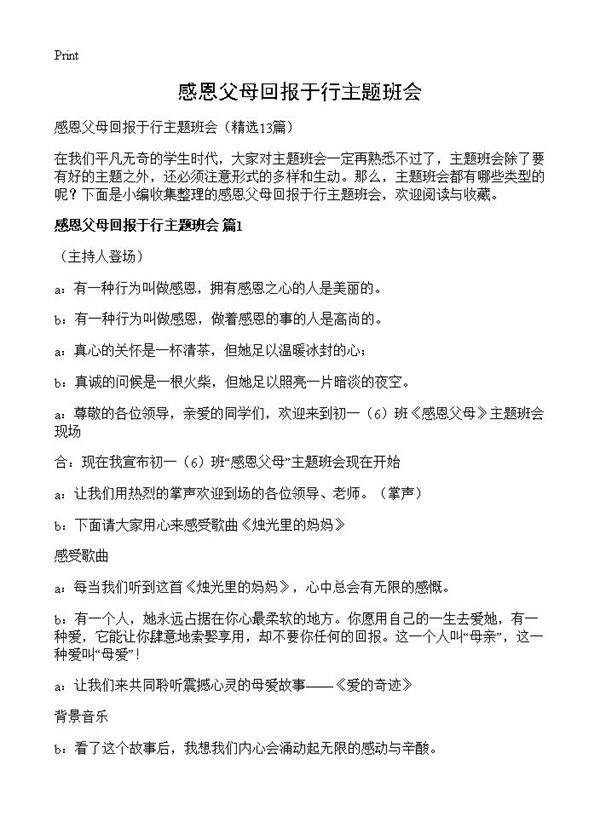 Print

感恩父母回报于行主题班会

感恩父母回报于行主题班会（精选13篇）

在我们平凡无奇的学生时代，大家对主题班会一定再熟悉不过了，主题班会除了要有好的主题之外，还必须注意形式的多样和生动。那么，主题班会都有哪些类型的呢？下面是小编收集整理的感恩父母回报于行主题班会，欢迎阅读与收藏。

感恩父母回报于行主题班会 篇1

（主持人登场）

a：有一种行为叫做感恩，拥有感恩之心的人是美丽的。

b：有一种行为叫做感恩，做着感恩的事的人是高尚的。

a：真心的关怀是一杯清茶，但她足以温暖冰封的心；

b：真诚的问候是一根火柴，但她足以照亮一片暗淡的夜空。

a：尊敬的各位领导，亲爱的同学们，欢迎来到初一（6）班《感恩父母》主题班会现场

合：现在我宣布初一（6）班“感恩父母”主题班会现在开始

a：让我们用热烈的掌声欢迎到场的各位领导、老师。（掌声）

b：下面请大家用心来感受歌曲《烛光里的妈妈》

感受歌曲

a：每当我们听到这首《烛光里的妈妈》，心中总会有无限的感慨。

b：有一个人，她永远占据在你心最柔软的地方。你愿用自己的一生去爱她，有一种爱，它能让你肆意地索娶享用，却不要你任何的回报。这一个人叫“母亲”，这一种爱叫“母爱”！

a：让我们来共同聆听震撼心灵的母爱故事——《爱的奇迹》

背景音乐

b：看了这个故事后，我想我们内心会涌动起无限的感动与辛酸。